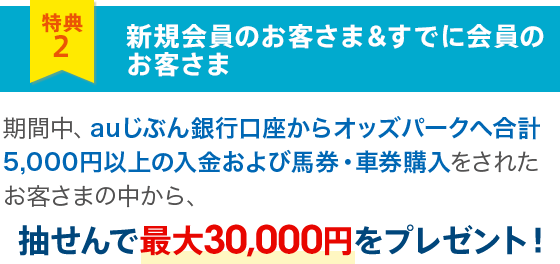 特典
2

新規会員のお客さま&すでに会員のお客さま

期間中、auじぶん銀行口座からオッズパークへ合計5,000円以上の入金および馬券・車券購入をされたお客さまの中から、

抽せんで最大30,000円をプレゼント!